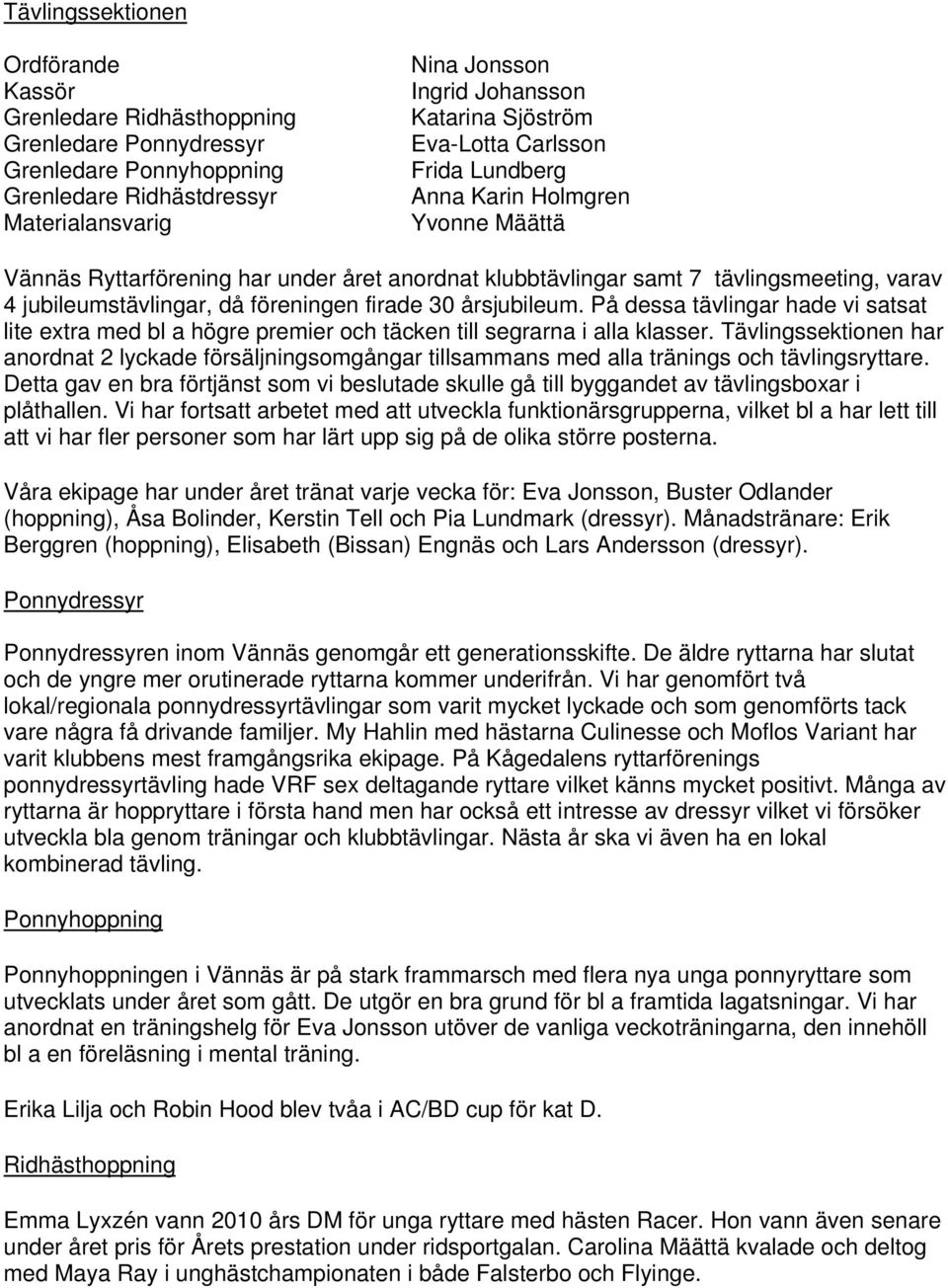 Tävlingssektionen

| | |
|---|---|
| Ordförande | Nina Jonsson |
| Kassör | Ingrid Johansson |
| Grenledare Ridhästhoppning | Katarina Sjöström |
| Grenledare Ponnydressyr | Eva-Lotta Carlsson |
| Grenledare Ponnyhoppning | Frida Lundberg |
| Grenledare Ridhästdressyr | Anna Karin Holmgren |
| Materialansvarig | Yvonne Määttä |

Vännäs Ryttarförening har under året anordnat klubbtävlingar samt 7 tävlingsmeeting, varav 4 jubileumstävlingar, då föreningen firade 30 årsjubileum. På dessa tävlingar hade vi satsat lite extra med bl a högre premier och täcken till segrarna i alla klasser. Tävlingssektionen har anordnat 2 lyckade försäljningsomgångar tillsammans med alla tränings och tävlingsryttare. Detta gav en bra förtjänst som vi beslutade skulle gå till byggandet av tävlingsboxar i plåthallen. Vi har fortsatt arbetet med att utveckla funktionärsgrupperna, vilket bl a har lett till att vi har fler personer som har lärt upp sig på de olika större posterna.

Våra ekipage har under året tränat varje vecka för: Eva Jonsson, Buster Odlander (hoppning), Åsa Bolinder, Kerstin Tell och Pia Lundmark (dressyr). Månadstränare: Erik Berggren (hoppning), Elisabeth (Bissan) Engnäs och Lars Andersson (dressyr).

Ponnydressyr

Ponnydressyren inom Vännäs genomgår ett generationsskifte. De äldre ryttarna har slutat och de yngre mer orutinerade ryttarna kommer underifrån. Vi har genomfört två lokal/regionala ponnydressyrtävlingar som varit mycket lyckade och som genomförts tack vare några få drivande familjer. My Hahlin med hästarna Culinesse och Moflos Variant har varit klubbens mest framgångsrika ekipage. På Kågedalens ryttarförenings ponnydressyrtävling hade VRF sex deltagande ryttare vilket känns mycket positivt. Många av ryttarna är hoppryttare i första hand men har också ett intresse av dressyr vilket vi försöker utveckla bla genom träningar och klubbtävlingar. Nästa år ska vi även ha en lokal kombinerad tävling.

Ponnyhoppning

Ponnyhoppningen i Vännäs är på stark frammarsch med flera nya unga ponnyryttare som utvecklats under året som gått. De utgör en bra grund för bl a framtida lagatsningar. Vi har anordnat en träningshelg för Eva Jonsson utöver de vanliga veckoträningarna, den innehöll bl a en föreläsning i mental träning.

Erika Lilja och Robin Hood blev tvåa i AC/BD cup för kat D.

Ridhästhoppning

Emma Lyxzén vann 2010 års DM för unga ryttare med hästen Racer. Hon vann även senare under året pris för Årets prestation under ridsportgalan. Carolina Määttä kvalade och deltog med Maya Ray i unghästchampionaten i både Falsterbo och Flyinge.